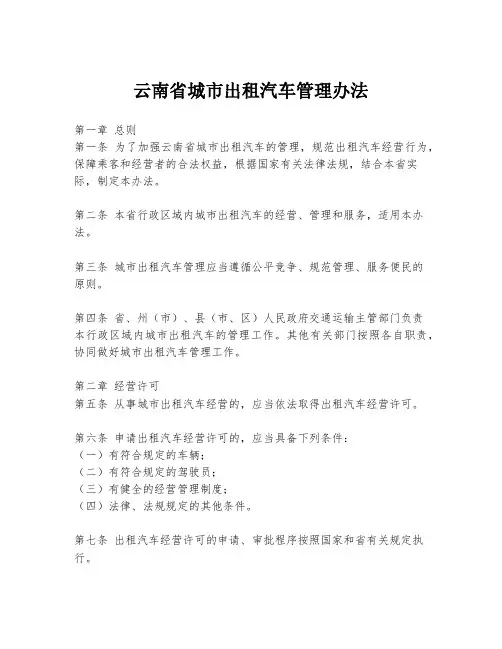 云南省城市出租汽车管理办法

第一章 总则
第一条 为了加强云南省城市出租汽车的管理，规范出租汽车经营行为，保障乘客和经营者的合法权益，根据国家有关法律法规，结合本省实际，制定本办法。

第二条 本省行政区域内城市出租汽车的经营、管理和服务，适用本办法。

第三条 城市出租汽车管理应当遵循公平竞争、规范管理、服务便民的原则。

第四条 省、州（市）、县（市、区）人民政府交通运输主管部门负责本行政区域内城市出租汽车的管理工作。其他有关部门按照各自职责，协同做好城市出租汽车管理工作。

第二章 经营许可
第五条 从事城市出租汽车经营的，应当依法取得出租汽车经营许可。

第六条 申请出租汽车经营许可的，应当具备下列条件：
（一）有符合规定的车辆；
（二）有符合规定的驾驶员；
（三）有健全的经营管理制度；
（四）法律、法规规定的其他条件。

第七条 出租汽车经营许可的申请、审批程序按照国家和省有关规定执行。